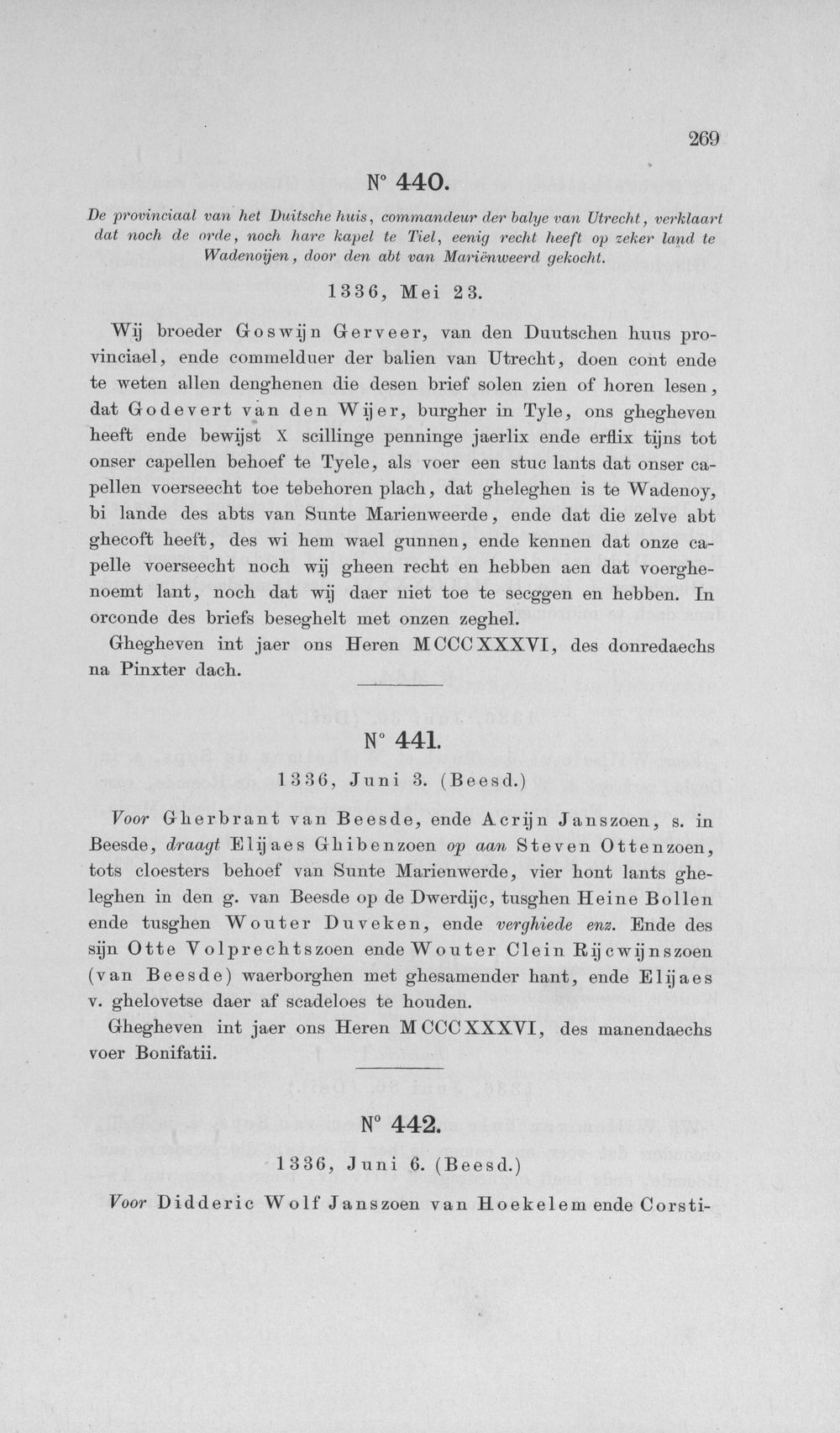 269

N° 440.

De provinciaal van het Duitsche huis, commandeur der balye van Utrecht, verklaart dat noch de orde, noch hare kapel te Tiel, eenig recht heeft op zeker land te Wadenoijen, door den abt van Mariënweerd gekocht.

1336, Mei 23.

Wij broeder Goswijn Gerveer, van den Duutschen huus provinciael, ende commelduer der balien van Utrecht, doen cont ende te weten allen denghenen die desen brief solen zien of horen lesen, dat Godevert van den Wijer, burgher in Tyle, ons ghegheven heeft ende bewijst X scillinge penninge jaerlix ende erflix tijns tot onser capellen behoef te Tyele, als voer een stuc lants dat onser capellen voerseecht toe tebehoren plach, dat gheleghen is te Wadenoy, bi lande des abts van Sunte Marienweerde, ende dat die zelve abt ghecoft heeft, des wi hem wael gunnen, ende kennen dat onze capelle voerseecht noch wij gheen recht en hebben aen dat voerghenoemt lant, noch dat wij daer niet toe te secggen en hebben. In orconde des briefs beseghelt met onzen zeghel.

Ghegheven int jaer ons Heren MCCCXXXVI, des donredaechs na Pinxter dach.

N° 441.

1336, Juni 3. (Beesd.)

Voor Gherbrant van Beesde, ende Acrijn Janszoen, s. in Beesde, draagt Elijaes Ghibenzoen op aan Steven Ottenzoen, tots cloesters behoef van Sunte Marienwerde, vier hont lants gheleghen in den g. van Beesde op de Dwerdijc, tusghen Heine Bollen ende tusghen Wouter Duveken, ende verghiede enz. Ende des sijn Otte Volprechtszoen ende Wouter Clein Rijcwijnszoen (van Beesde) waerborghen met ghesamender hant, ende Elijaes v. ghelovetse daer af scadeloes te houden.

Ghegheven int jaer ons Heren MCCCXXXVI, des manendaechs voer Bonifatii.

N° 442.

1336, Juni 6. (Beesd.)

Voor Didderic Wolf Janszoen van Hoekelem ende Corsti-